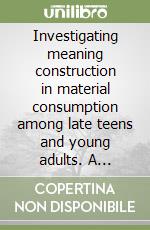 unilibro

Investigating meaning construction in material consumption among late teens and young adults. A...

COPERTINA NON DISPONIBILE